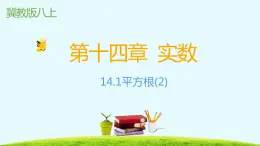 冀教版八上

第十四章 实数

14.1平方根(2)